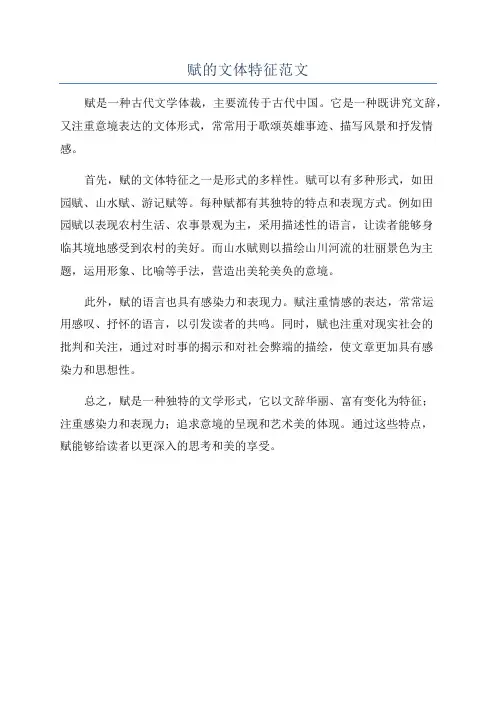 赋的文体特征范文

赋是一种古代文学体裁，主要流传于古代中国。它是一种既讲究文辞，又注重意境表达的文体形式，常常用于歌颂英雄事迹、描写风景和抒发情感。

首先，赋的文体特征之一是形式的多样性。赋可以有多种形式，如田园赋、山水赋、游记赋等。每种赋都有其独特的特点和表现方式。例如田园赋以表现农村生活、农事景观为主，采用描述性的语言，让读者能够身临其境地感受到农村的美好。而山水赋则以描绘山川河流的壮丽景色为主题，运用形象、比喻等手法，营造出美轮美奂的意境。

此外，赋的语言也具有感染力和表现力。赋注重情感的表达，常常运用感叹、抒怀的语言，以引发读者的共鸣。同时，赋也注重对现实社会的批判和关注，通过对时事的揭示和对社会弊端的描绘，使文章更加具有感染力和思想性。

总之，赋是一种独特的文学形式，它以文辞华丽、富有变化为特征；注重感染力和表现力；追求意境的呈现和艺术美的体现。通过这些特点，赋能够给读者以更深入的思考和美的享受。